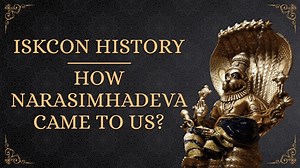 ISKCON HISTORY

HOW NARASIMHADEVA CAME TO US?